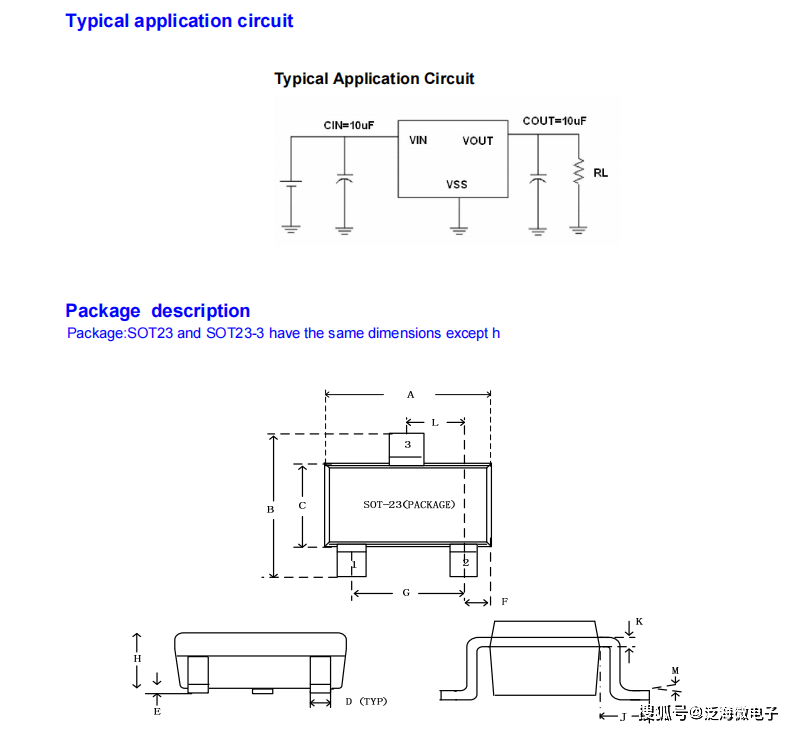 Typical application circuit

Typical Application Circuit

CIN=10uF
VIN
VOUT
VSS
COUT=10uF
RL

Package description
Package:SOT23 and SOT23-3 have the same dimensions except h

A
L
3
B
C
SOT-23(PACKAGE)
1
2
G
F
H
E
D (TYP)
K
M
J
搜狐号@泛海微电子